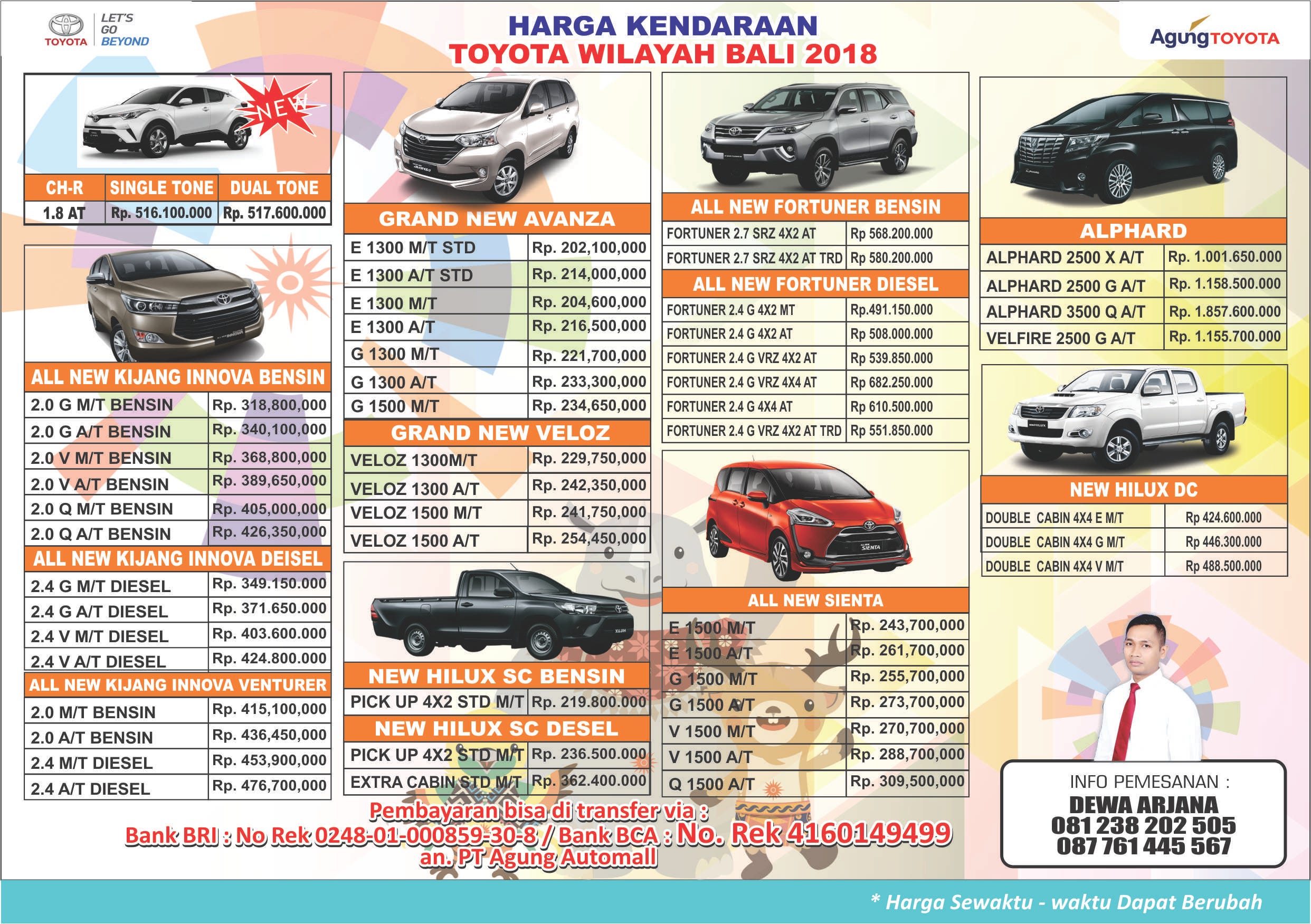 TOYOTA
LET'S
GO
BEYOND

HARGA KENDARAAN
TOYOTA WILAYAH BALI 2018

AgungTOYOTA

NEW

| CH-R | SINGLE TONE | DUAL TONE |
|---|---|---|
| 1.8 AT | Rp. 516.100.000 | Rp. 517.600.000 |

ALL NEW KIJANG INNOVA BENSIN

| 2.0 G M/T BENSIN | Rp. 318,800,000 |
|---|---|
| 2.0 G A/T BENSIN | Rp. 340,100,000 |
| 2.0 V M/T BENSIN | Rp. 368,800,000 |
| 2.0 V A/T BENSIN | Rp. 389,650,000 |
| 2.0 Q M/T BENSIN | Rp. 405,000,000 |
| 2.0 Q A/T BENSIN | Rp. 426,350,000 |

ALL NEW KIJANG INNOVA DEISEL

| 2.4 G M/T DIESEL | Rp. 349.150.000 |
|---|---|
| 2.4 G A/T DIESEL | Rp. 371.650.000 |
| 2.4 V M/T DIESEL | Rp. 403.600.000 |
| 2.4 V A/T DIESEL | Rp. 424.800.000 |

ALL NEW KIJANG INNOVA VENTURER

| 2.0 M/T BENSIN | Rp. 415,100,000 |
|---|---|
| 2.0 A/T BENSIN | Rp. 436,450,000 |
| 2.4 M/T DIESEL | Rp. 453,900,000 |
| 2.4 A/T DIESEL | Rp. 476,700,000 |

GRAND NEW AVANZA

| E 1300 M/T STD | Rp. 202,100,000 |
|---|---|
| E 1300 A/T STD | Rp. 214,000,000 |
| E 1300 M/T | Rp. 204,600,000 |
| E 1300 A/T | Rp. 216,500,000 |
| G 1300 M/T | Rp. 221,700,000 |
| G 1300 A/T | Rp. 233,300,000 |
| G 1500 M/T | Rp. 234,650,000 |

GRAND NEW VELOZ

| VELOZ 1300M/T | Rp. 229,750,000 |
|---|---|
| VELOZ 1300 A/T | Rp. 242,350,000 |
| VELOZ 1500 M/T | Rp. 241,750,000 |
| VELOZ 1500 A/T | Rp. 254,450,000 |

NEW HILUX SC BENSIN

| PICK UP 4X2 STD M/T | Rp. 219.800.000 |
|---|---|

NEW HILUX SC DESEL

| PICK UP 4X2 STD M/T | Rp. 236.500.000 |
|---|---|
| EXTRA CABIN STD M/T | Rp. 362.400.000 |

ALL NEW FORTUNER BENSIN

| FORTUNER 2.7 SRZ 4X2 AT | Rp 568.200.000 |
|---|---|
| FORTUNER 2.7 SRZ 4X2 AT TRD | Rp 580.200.000 |

ALL NEW FORTUNER DIESEL

| FORTUNER 2.4 G 4X2 MT | Rp.491.150.000 |
|---|---|
| FORTUNER 2.4 G 4X2 AT | Rp 508.000.000 |
| FORTUNER 2.4 G VRZ 4X2 AT | Rp 539.850.000 |
| FORTUNER 2.4 G VRZ 4X4 AT | Rp 682.250.000 |
| FORTUNER 2.4 G 4X4 AT | Rp 610.500.000 |
| FORTUNER 2.4 G VRZ 4X2 AT TRD | Rp 551.850.000 |

ALL NEW SIENTA

| E 1500 M/T | Rp. 243,700,000 |
|---|---|
| E 1500 A/T | Rp. 261,700,000 |
| G 1500 M/T | Rp. 255,700,000 |
| G 1500 A/T | Rp. 273,700,000 |
| V 1500 M/T | Rp. 270,700,000 |
| V 1500 A/T | Rp. 288,700,000 |
| Q 1500 A/T | Rp. 309,500,000 |

ALPHARD

| ALPHARD 2500 X A/T | Rp. 1.001.650.000 |
|---|---|
| ALPHARD 2500 G A/T | Rp. 1.158.500.000 |
| ALPHARD 3500 Q A/T | Rp. 1.857.600.000 |
| VELFIRE 2500 G A/T | Rp. 1.155.700.000 |

NEW HILUX DC

| DOUBLE CABIN 4X4 E M/T | Rp 424.600.000 |
|---|---|
| DOUBLE CABIN 4X4 G M/T | Rp 446.300.000 |
| DOUBLE CABIN 4X4 V M/T | Rp 488.500.000 |

INFO PEMESANAN :
DEWA ARJANA
081 238 202 505
087 761 445 567

Pembayaran bisa di transfer via :
Bank BRI : No Rek 0248-01-000859-30-8 / Bank BCA : No. Rek 4160149499
an. PT Agung Automall

* Harga Sewaktu - waktu Dapat Berubah